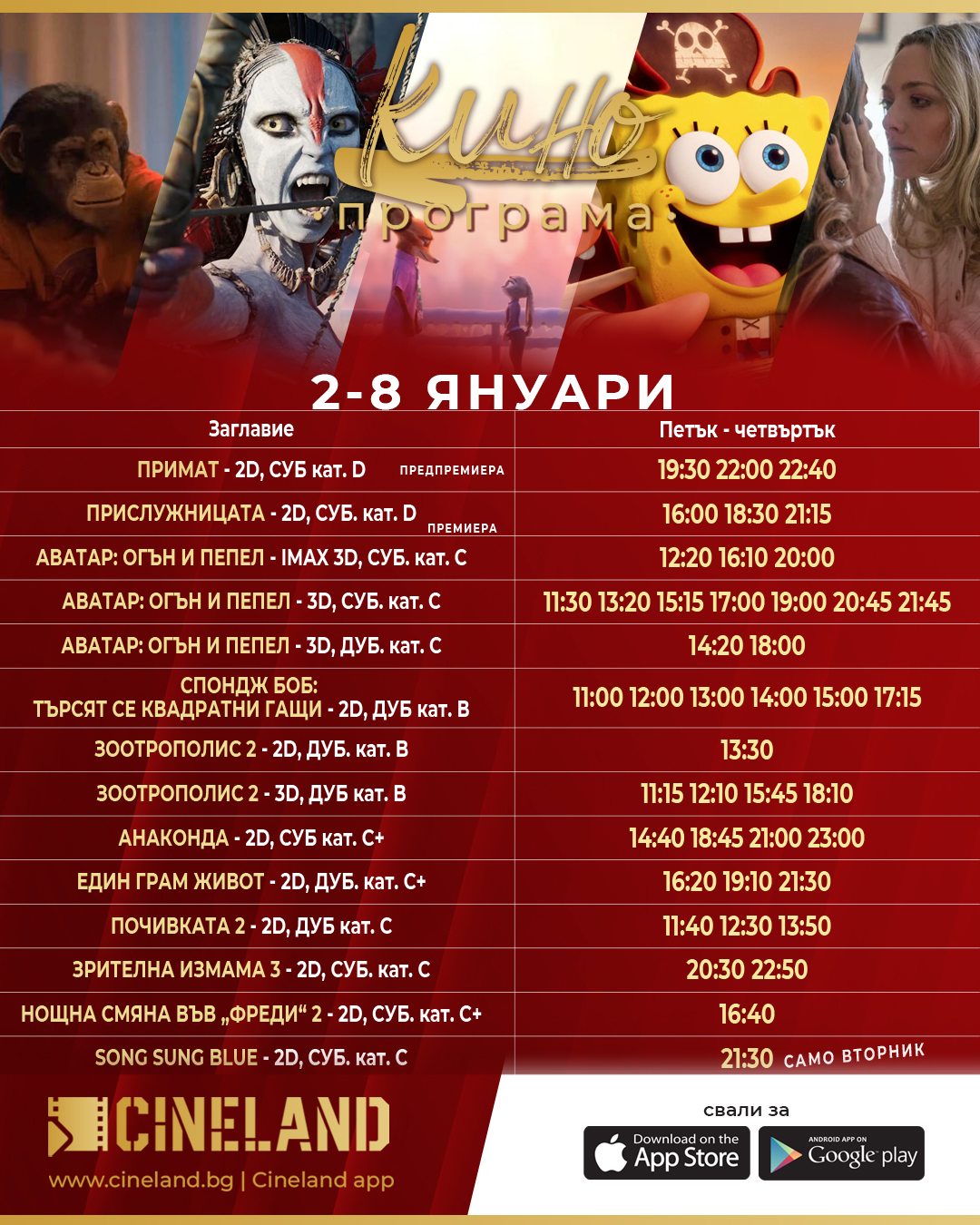 Кино
програма

2-8 ЯНУАРИ

| Заглавие | Петък - четвъртък |
|---|---|
| ПРИМАТ - 2D, СУБ кат. D ПРЕДПРЕМИЕРА | 19:30 22:00 22:40 |
| ПРИСЛУЖНИЦАТА - 2D, СУБ. кат. D ПРЕМИЕРА | 16:00 18:30 21:15 |
| АВАТАР: ОГЪН И ПЕПЕЛ - IMAX 3D, СУБ. кат. C | 12:20 16:10 20:00 |
| АВАТАР: ОГЪН И ПЕПЕЛ - 3D, СУБ. кат. C | 11:30 13:20 15:15 17:00 19:00 20:45 21:45 |
| АВАТАР: ОГЪН И ПЕПЕЛ - 3D, ДУБ. кат. C | 14:20 18:00 |
| СПОНДЖ БОБ: ТЪРСЯТ СЕ КВАДРАТНИ ГАЩИ - 2D, ДУБ кат. B | 11:00 12:00 13:00 14:00 15:00 17:15 |
| ЗООТРОПОЛИС 2 - 2D, ДУБ. кат. B | 13:30 |
| ЗООТРОПОЛИС 2 - 3D, ДУБ кат. B | 11:15 12:10 15:45 18:10 |
| АНАКОНДА - 2D, СУБ кат. C+ | 14:40 18:45 21:00 23:00 |
| ЕДИН ГРАМ ЖИВОТ - 2D, ДУБ. кат. C+ | 16:20 19:10 21:30 |
| ПОЧИВКАТА 2 - 2D, ДУБ кат. C | 11:40 12:30 13:50 |
| ЗРИТЕЛНА ИЗМАМА 3 - 2D, СУБ. кат. C | 20:30 22:50 |
| НОЩНА СМЯНА ВЪВ „ФРЕДИ“ 2 - 2D, СУБ. кат. C+ | 16:40 |
| SONG SUNG BLUE - 2D, СУБ. кат. C | 21:30 САМО ВТОРНИК |

CINELAND
www.cineland.bg | Cineland app

свали за
Download on the App Store
ANDROID APP ON Google play